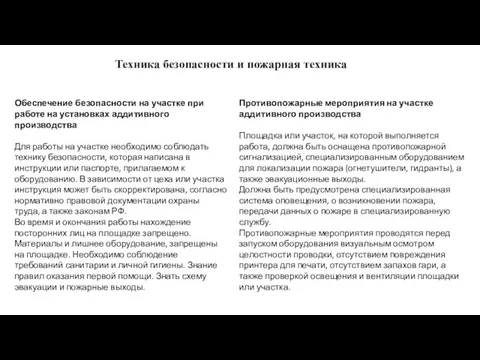 Техника безопасности и пожарная техника

Обеспечение безопасности на участке при работе на установках аддитивного производства

Для работы на участке необходимо соблюдать технику безопасности, которая написана в инструкции или паспорте, прилагаемом к оборудованию. В зависимости от цеха или участка инструкция может быть скорректирована, согласно нормативно правовой документации охраны труда, а также законам РФ.
Во время и окончания работы нахождение посторонних лиц на площадке запрещено. Материалы и лишнее оборудование, запрещены на площадке. Необходимо соблюдение требований санитарии и личной гигиены. Знание правил оказания первой помощи. Знать схему эвакуации и пожарные выходы.

Противопожарные мероприятия на участке аддитивного производства

Площадка или участок, на которой выполняется работа, должна быть оснащена противопожарной сигнализацией, специализированным оборудованием для локализации пожара (огнетушители, гидранты), а также эвакуационные выходы.
Должна быть предусмотрена специализированная система оповещения, о возникновении пожара, передачи данных о пожаре в специализированную службу.
Противопожарные мероприятия проводятся перед запуском оборудования визуальным осмотром целостности проводки, отсутствием повреждения принтера для печати, отсутствием запахов гари, а также проверкой освещения и вентиляции площадки или участка.